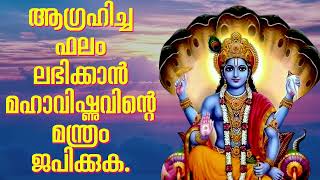 ആഗ്രഹിച്ച ഫലം ലഭിക്കാൻ മഹാവിഷ്ണുവിന്റെ മന്ത്രം ജപിക്കുക.